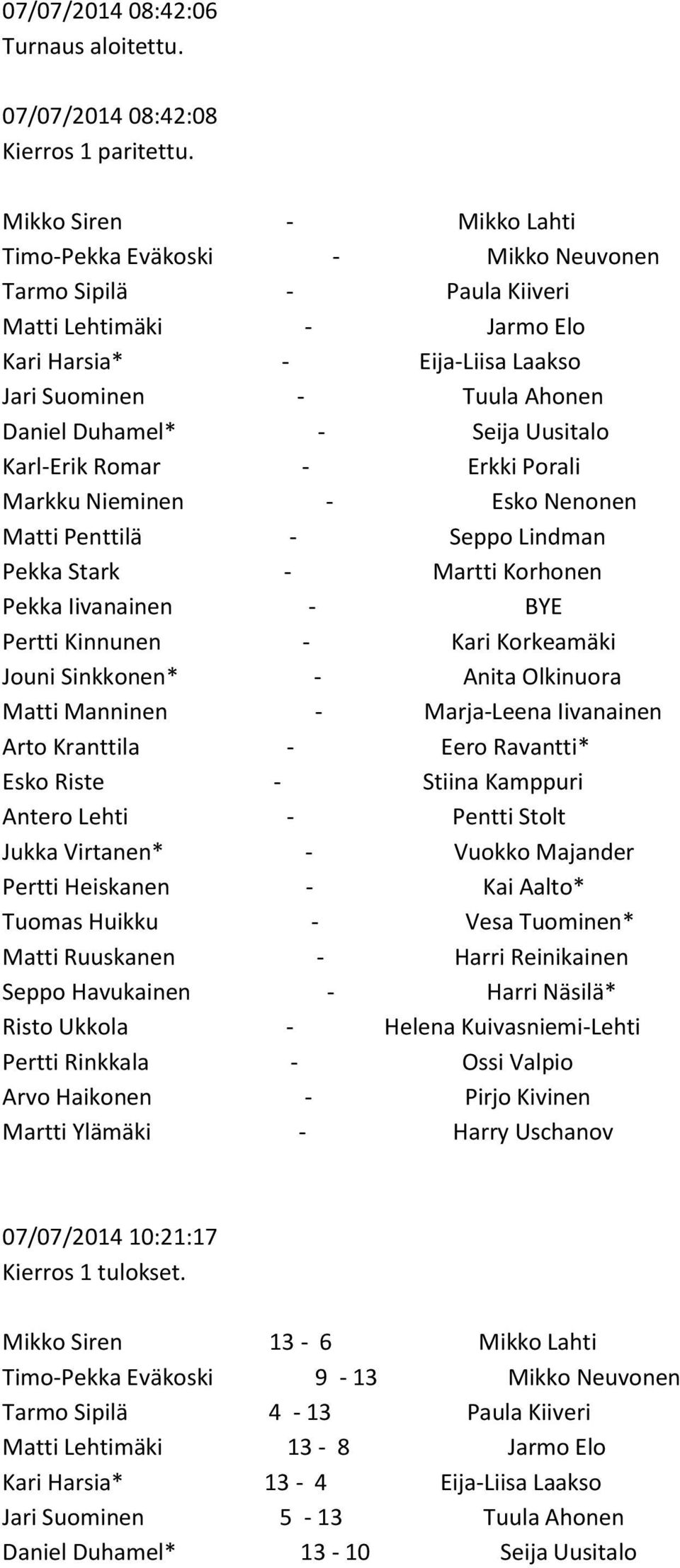 07/07/2014 08:42:06
Turnaus aloitettu.

07/07/2014 08:42:08
Kierros 1 paritettu.

Mikko Siren - Mikko Lahti
Timo-Pekka Eväkoski - Mikko Neuvonen
Tarmo Sipilä - Paula Kiiveri
Matti Lehtimäki - Jarmo Elo
Kari Harsia* - Eija-Liisa Laakso
Jari Suominen - Tuula Ahonen
Daniel Duhamel* - Seija Uusitalo
Karl-Erik Romar - Erkki Porali
Markku Nieminen - Esko Nenonen
Matti Penttilä - Seppo Lindman
Pekka Stark - Martti Korhonen
Pekka Iivanainen - BYE
Pertti Kinnunen - Kari Korkeamäki
Jouni Sinkkonen* - Anita Olkinuora
Matti Manninen - Marja-Leena Iivanainen
Arto Kranttila - Eero Ravantti*
Esko Riste - Stiina Kamppuri
Antero Lehti - Pentti Stolt
Jukka Virtanen* - Vuokko Majander
Pertti Heiskanen - Kai Aalto*
Tuomas Huikku - Vesa Tuominen*
Matti Ruuskanen - Harri Reinikainen
Seppo Havukainen - Harri Näsilä*
Risto Ukkola - Helena Kuivasniemi-Lehti
Pertti Rinkkala - Ossi Valpio
Arvo Haikonen - Pirjo Kivinen
Martti Ylämäki - Harry Uschanov

07/07/2014 10:21:17
Kierros 1 tulokset.

Mikko Siren 13 - 6 Mikko Lahti
Timo-Pekka Eväkoski 9 - 13 Mikko Neuvonen
Tarmo Sipilä 4 - 13 Paula Kiiveri
Matti Lehtimäki 13 - 8 Jarmo Elo
Kari Harsia* 13 - 4 Eija-Liisa Laakso
Jari Suominen 5 - 13 Tuula Ahonen
Daniel Duhamel* 13 - 10 Seija Uusitalo